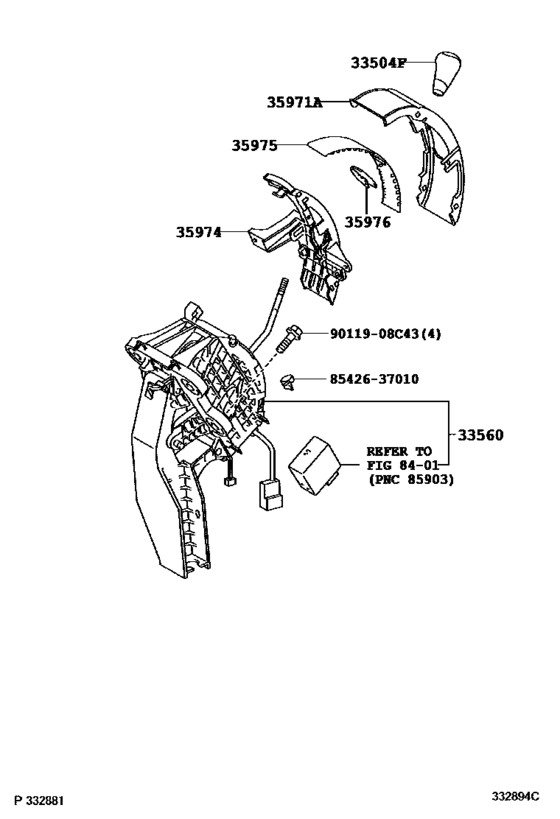 33504F

35971A

35975

35976

35974

90119-08C43(4)

85426-37010

33560

REFER TO
FIG 84-01
(PNC 85903)

P 332881

332894C